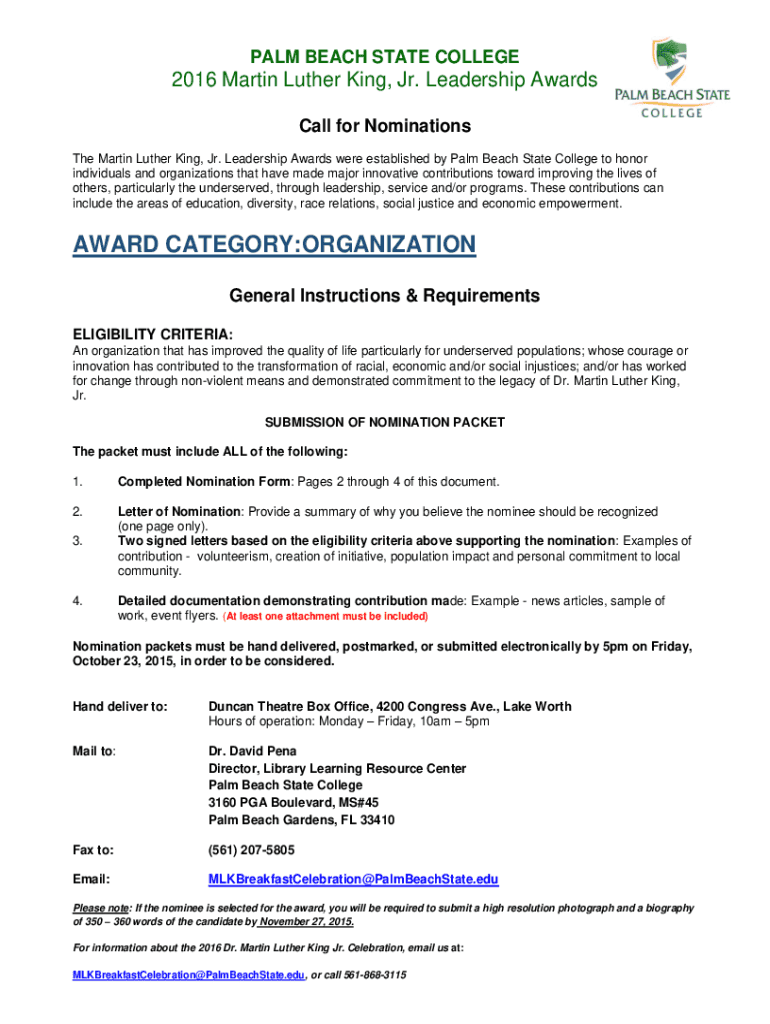 PALM BEACH STATE COLLEGE
2016 Martin Luther King, Jr. Leadership Awards

PALM BEACH STATE COLLEGE

Call for Nominations

The Martin Luther King, Jr. Leadership Awards were established by Palm Beach State College to honor individuals and organizations that have made major innovative contributions toward improving the lives of others, particularly the underserved, through leadership, service and/or programs. These contributions can include the areas of education, diversity, race relations, social justice and economic empowerment.

AWARD CATEGORY:ORGANIZATION

General Instructions & Requirements

ELIGIBILITY CRITERIA:
An organization that has improved the quality of life particularly for underserved populations; whose courage or innovation has contributed to the transformation of racial, economic and/or social injustices; and/or has worked for change through non-violent means and demonstrated commitment to the legacy of Dr. Martin Luther King, Jr.

SUBMISSION OF NOMINATION PACKET

The packet must include ALL of the following:

1. Completed Nomination Form: Pages 2 through 4 of this document.

2. Letter of Nomination: Provide a summary of why you believe the nominee should be recognized (one page only).
3. Two signed letters based on the eligibility criteria above supporting the nomination: Examples of contribution - volunteerism, creation of initiative, population impact and personal commitment to local community.

4. Detailed documentation demonstrating contribution made: Example - news articles, sample of work, event flyers. (At least one attachment must be included)

Nomination packets must be hand delivered, postmarked, or submitted electronically by 5pm on Friday, October 23, 2015, in order to be considered.

Hand deliver to: Duncan Theatre Box Office, 4200 Congress Ave., Lake Worth
Hours of operation: Monday – Friday, 10am – 5pm

Mail to: Dr. David Pena
Director, Library Learning Resource Center
Palm Beach State College
3160 PGA Boulevard, MS#45
Palm Beach Gardens, FL 33410

Fax to: (561) 207-5805

Email: MLKBreakfastCelebration@PalmBeachState.edu

Please note: If the nominee is selected for the award, you will be required to submit a high resolution photograph and a biography of 350 – 360 words of the candidate by November 27, 2015.

For information about the 2016 Dr. Martin Luther King Jr. Celebration, email us at:

MLKBreakfastCelebration@PalmBeachState.edu, or call 561-868-3115